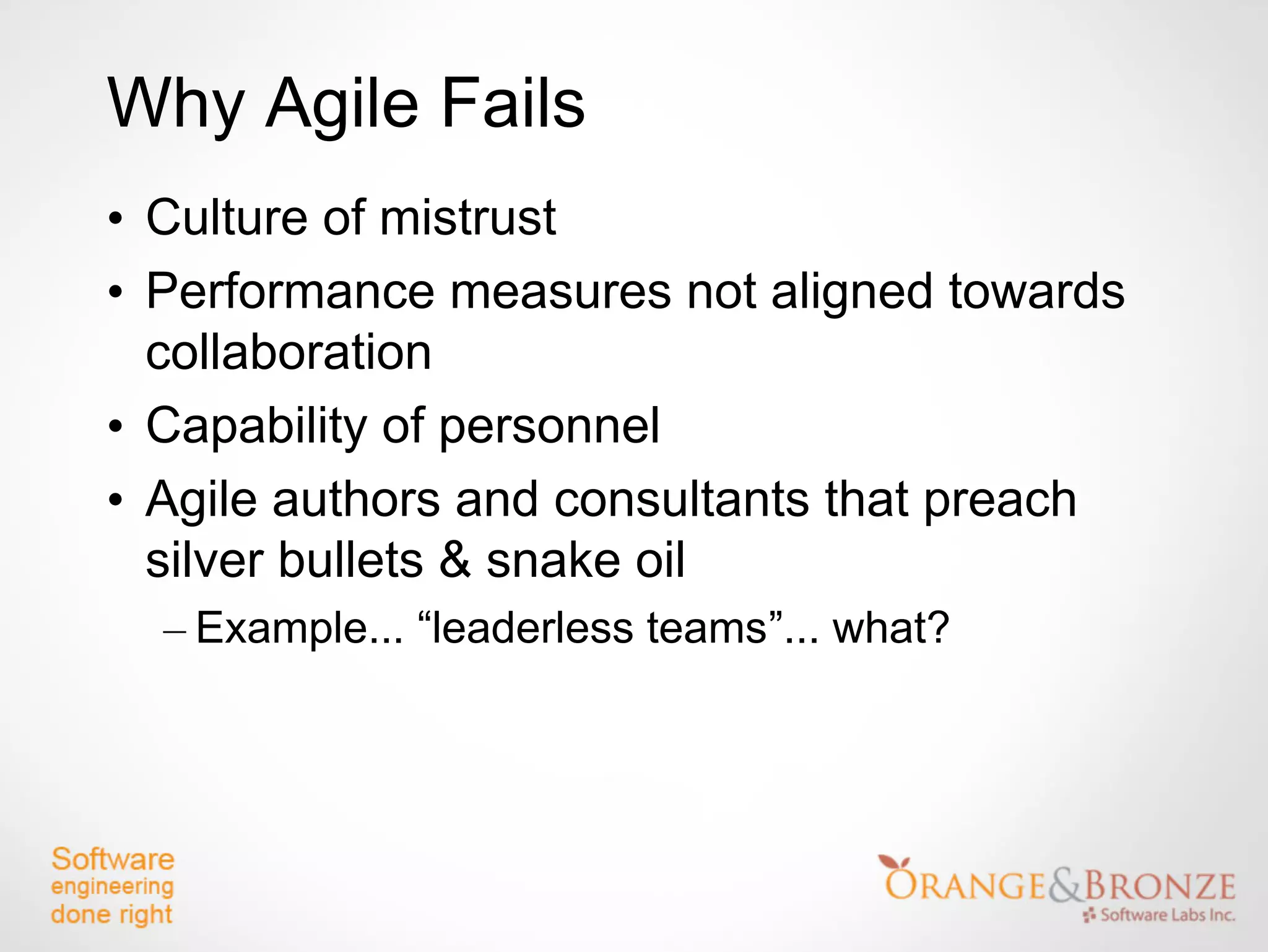 Why Agile Fails

• Culture of mistrust
• Performance measures not aligned towards collaboration
• Capability of personnel
• Agile authors and consultants that preach silver bullets & snake oil
– Example... “leaderless teams”... what?

Software engineering done right

ORANGE&BRONZE Software Labs Inc.